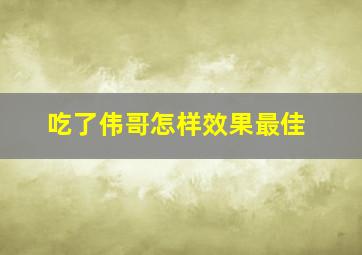 吃了伟哥怎样效果最佳